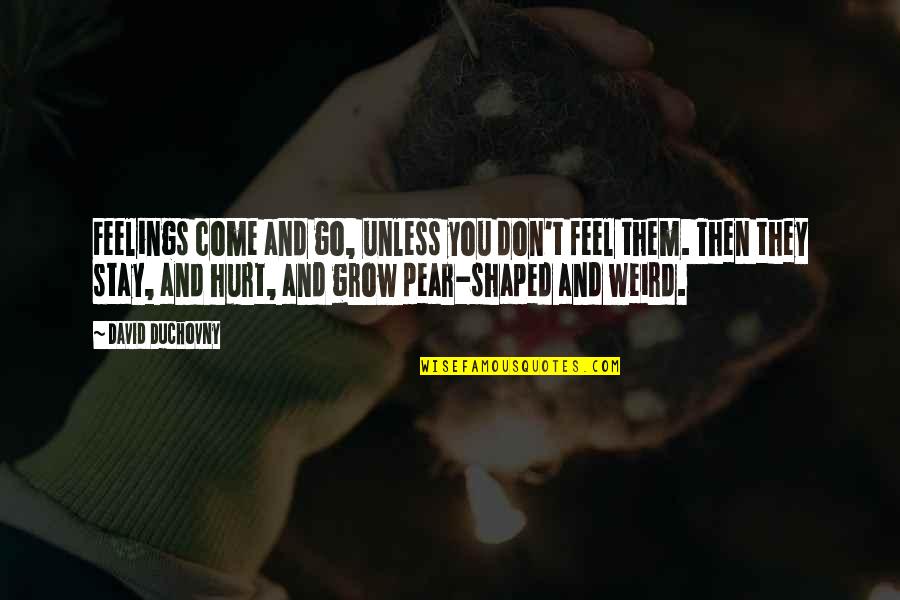 FEELINGS COME AND GO, UNLESS YOU DON'T FEEL THEM. THEN THEY STAY, AND HURT, AND GROW PEAR-SHAPED AND WEIRD.

~DAVID DUCHOVNY

WISEFAMOUSQUOTES.COM